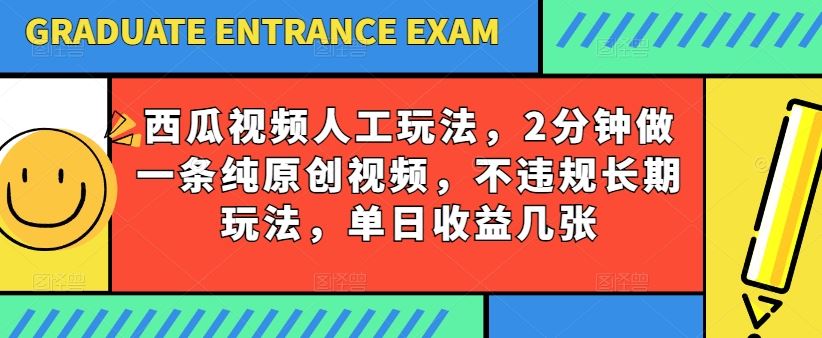 GRADUATE ENTRANCE EXAM

西瓜视频人工玩法，2分钟做一条纯原创视频，不违规长期玩法，单日收益几张